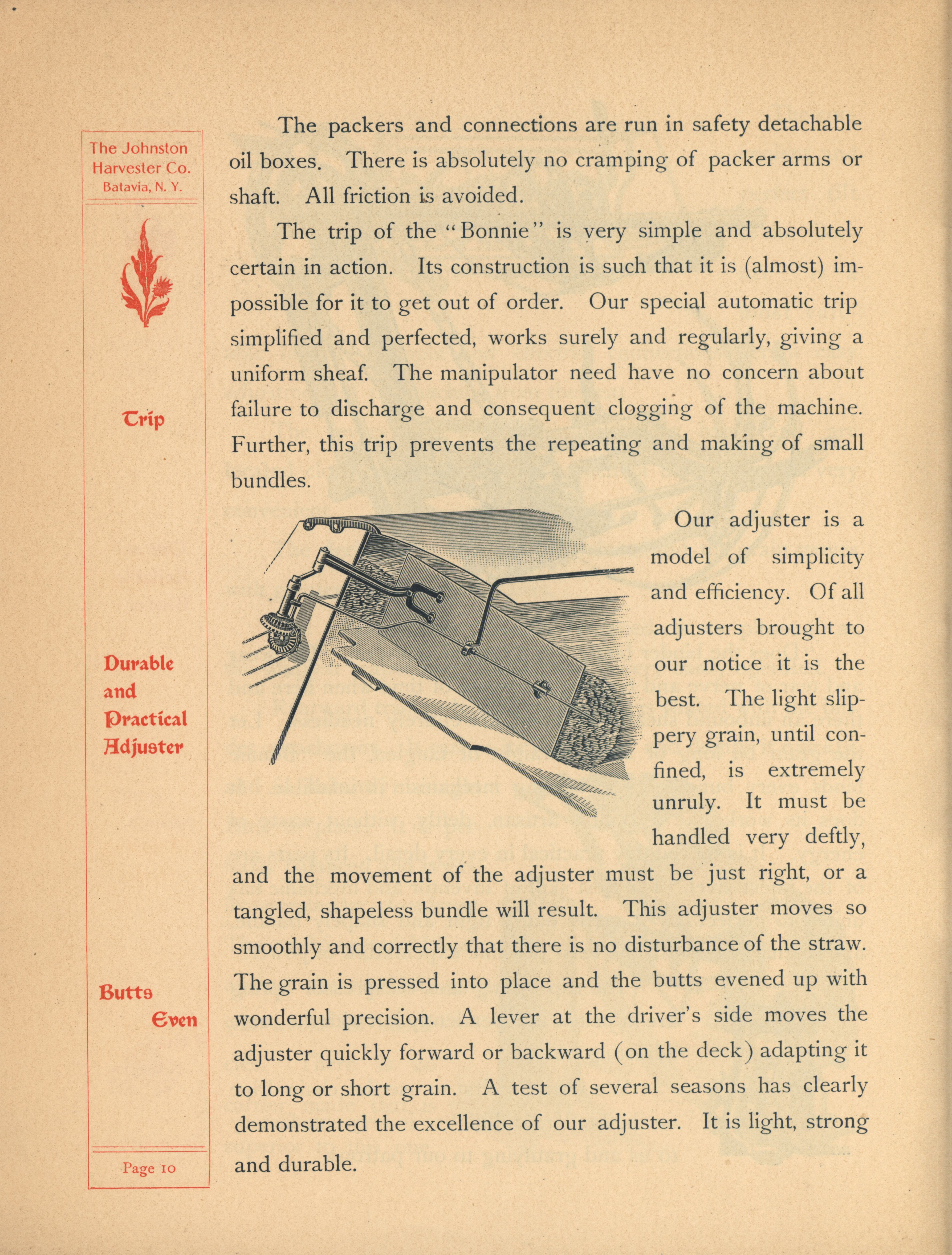 The Johnston Harvester Co.
Batavia, N. Y.

Trip

Durable and Practical Adjuster

Butts Even

Page 10

The packers and connections are run in safety detachable oil boxes. There is absolutely no cramping of packer arms or shaft. All friction is avoided.

The trip of the "Bonnie" is very simple and absolutely certain in action. Its construction is such that it is (almost) impossible for it to get out of order. Our special automatic trip simplified and perfected, works surely and regularly, giving a uniform sheaf. The manipulator need have no concern about failure to discharge and consequent clogging of the machine. Further, this trip prevents the repeating and making of small bundles.

Our adjuster is a model of simplicity and efficiency. Of all adjusters brought to our notice it is the best. The light slippery grain, until confined, is extremely unruly. It must be handled very deftly, and the movement of the adjuster must be just right, or a tangled, shapeless bundle will result. This adjuster moves so smoothly and correctly that there is no disturbance of the straw. The grain is pressed into place and the butts evened up with wonderful precision. A lever at the driver's side moves the adjuster quickly forward or backward (on the deck) adapting it to long or short grain. A test of several seasons has clearly demonstrated the excellence of our adjuster. It is light, strong and durable.